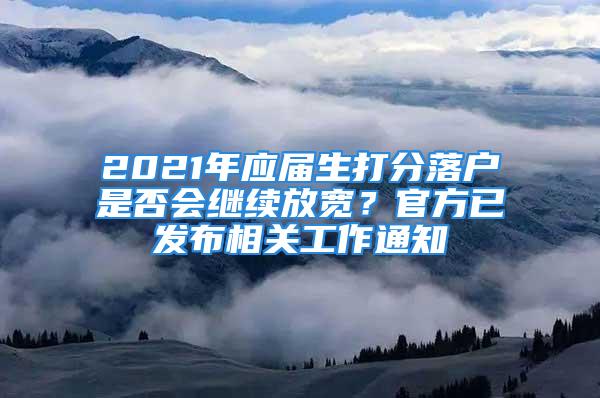 2021年应届生打分落户是否会继续放宽？官方已发布相关工作通知